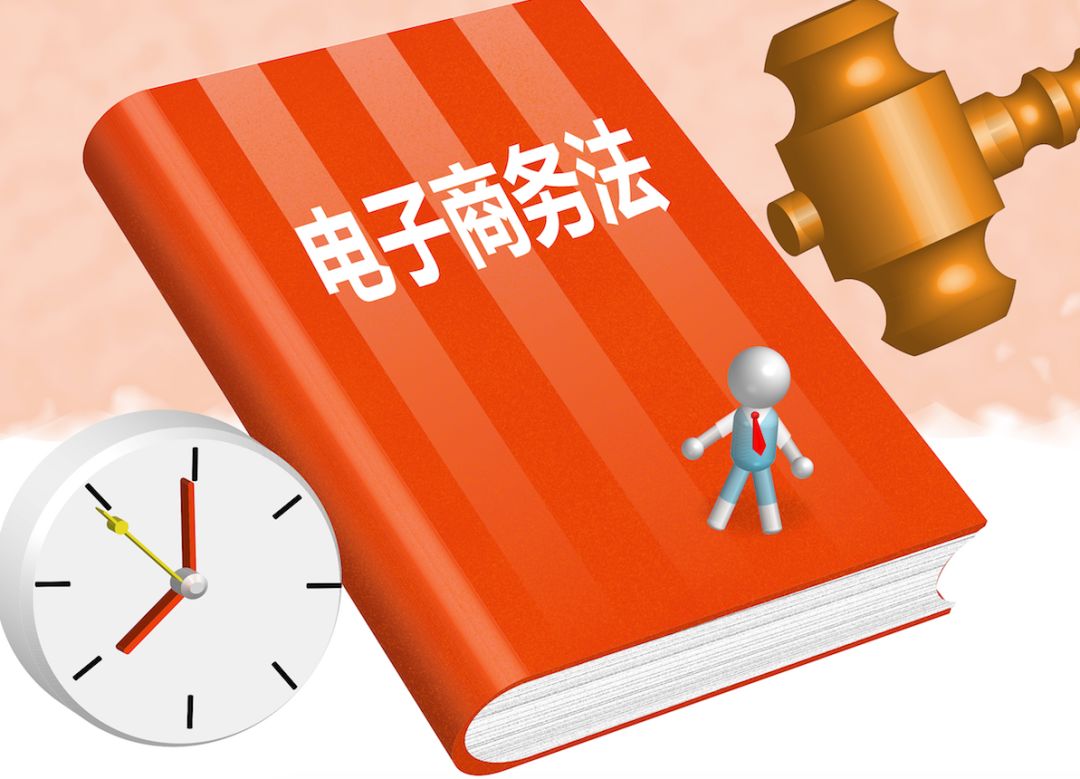 电子商务法